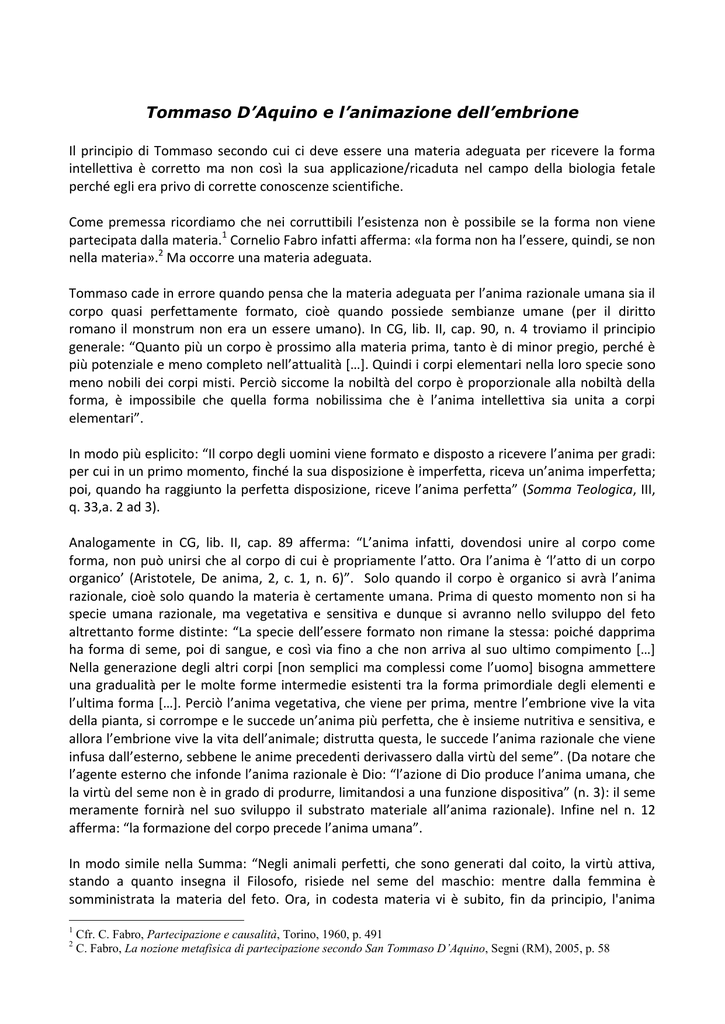 Tommaso D'Aquino e l'animazione dell'embrione

Il principio di Tommaso secondo cui ci deve essere una materia adeguata per ricevere la forma intellettiva è corretto ma non così la sua applicazione/ricaduta nel campo della biologia fetale perché egli era privo di corrette conoscenze scientifiche.

Come premessa ricordiamo che nei corruttibili l'esistenza non è possibile se la forma non viene partecipata dalla materia.$^1$ Cornelio Fabro infatti afferma: «la forma non ha l'essere, quindi, se non nella materia».$^2$ Ma occorre una materia adeguata.

Tommaso cade in errore quando pensa che la materia adeguata per l'anima razionale umana sia il corpo quasi perfettamente formato, cioè quando possiede sembianze umane (per il diritto romano il monstrum non era un essere umano). In CG, lib. II, cap. 90, n. 4 troviamo il principio generale: "Quanto più un corpo è prossimo alla materia prima, tanto è di minor pregio, perché è più potenziale e meno completo nell'attualità […]. Quindi i corpi elementari nella loro specie sono meno nobili dei corpi misti. Perciò siccome la nobiltà del corpo è proporzionale alla nobiltà della forma, è impossibile che quella forma nobilissima che è l'anima intellettiva sia unita a corpi elementari".

In modo più esplicito: "Il corpo degli uomini viene formato e disposto a ricevere l'anima per gradi: per cui in un primo momento, finché la sua disposizione è imperfetta, riceva un'anima imperfetta; poi, quando ha raggiunto la perfetta disposizione, riceve l'anima perfetta" (Somma Teologica, III, q. 33,a. 2 ad 3).

Analogamente in CG, lib. II, cap. 89 afferma: "L'anima infatti, dovendosi unire al corpo come forma, non può unirsi che al corpo di cui è propriamente l'atto. Ora l'anima è 'l'atto di un corpo organico' (Aristotele, De anima, 2, c. 1, n. 6)". Solo quando il corpo è organico si avrà l'anima razionale, cioè solo quando la materia è certamente umana. Prima di questo momento non si ha specie umana razionale, ma vegetativa e sensitiva e dunque si avranno nello sviluppo del feto altrettanto forme distinte: "La specie dell'essere formato non rimane la stessa: poiché dapprima ha forma di seme, poi di sangue, e così via fino a che non arriva al suo ultimo compimento […] Nella generazione degli altri corpi [non semplici ma complessi come l'uomo] bisogna ammettere una gradualità per le molte forme intermedie esistenti tra la forma primordiale degli elementi e l'ultima forma […]. Perciò l'anima vegetativa, che viene per prima, mentre l'embrione vive la vita della pianta, si corrompe e le succede un'anima più perfetta, che è insieme nutritiva e sensitiva, e allora l'embrione vive la vita dell'animale; distrutta questa, le succede l'anima razionale che viene infusa dall'esterno, sebbene le anime precedenti derivassero dalla virtù del seme". (Da notare che l'agente esterno che infonde l'anima razionale è Dio: "l'azione di Dio produce l'anima umana, che la virtù del seme non è in grado di produrre, limitandosi a una funzione dispositiva" (n. 3): il seme meramente fornirà nel suo sviluppo il substrato materiale all'anima razionale). Infine nel n. 12 afferma: "la formazione del corpo precede l'anima umana".

In modo simile nella Summa: "Negli animali perfetti, che sono generati dal coito, la virtù attiva, stando a quanto insegna il Filosofo, risiede nel seme del maschio: mentre dalla femmina è somministrata la materia del feto. Ora, in codesta materia vi è subito, fin da principio, l'anima

$^1$ Cfr. C. Fabro, Partecipazione e causalità, Torino, 1960, p. 491
$^2$ C. Fabro, La nozione metafisica di partecipazione secondo San Tommaso D'Aquino, Segni (RM), 2005, p. 58